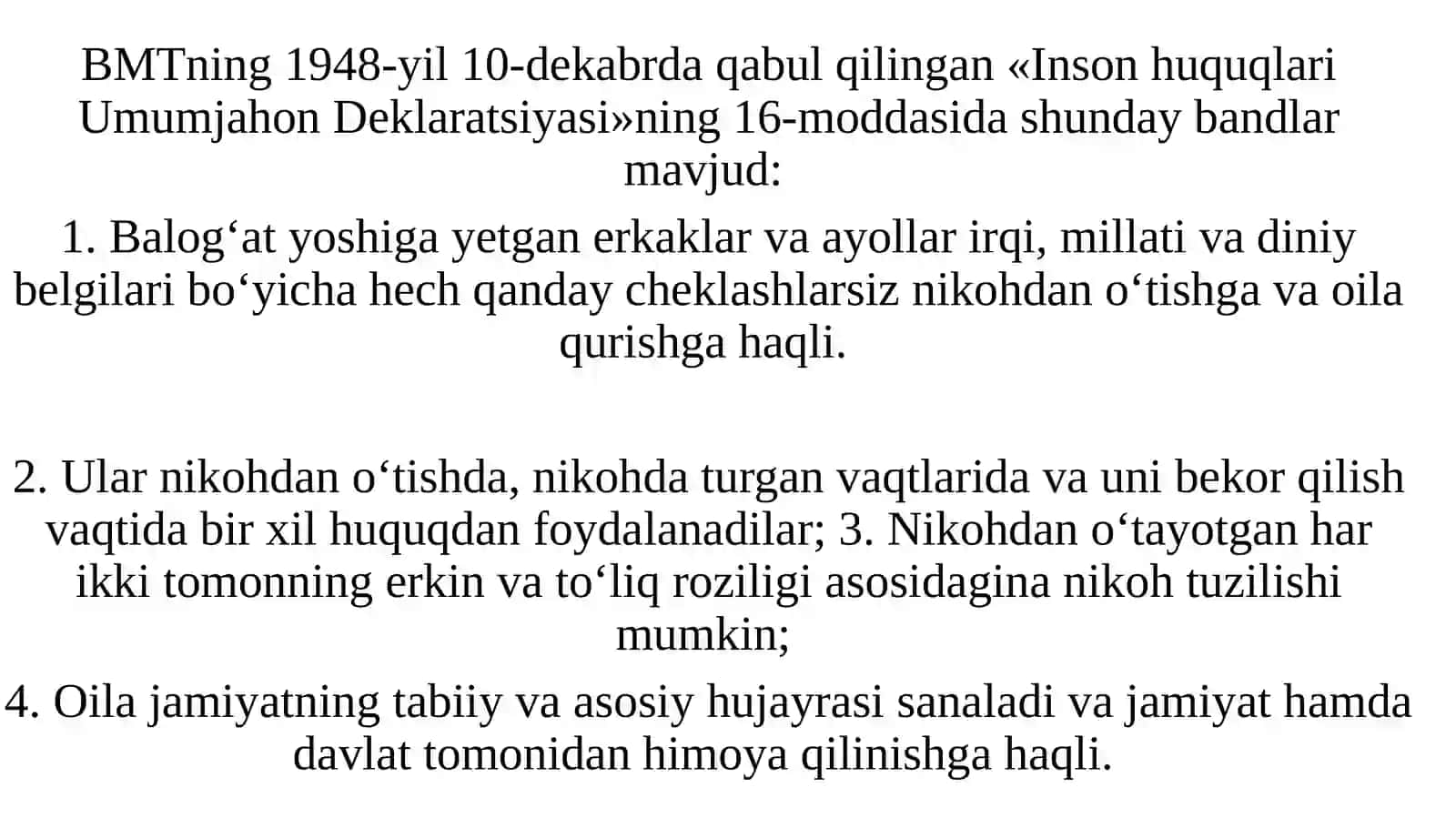 BMTning 1948-yil 10-dekabrda qabul qilingan «Inson huquqlari Umumjahon Deklaratsiyasi»ning 16-moddasida shunday bandlar mavjud:

1. Balog‘at yoshiga yetgan erkaklar va ayollar irqi, millati va diniy belgilari bo‘yicha hech qanday cheklashlarsiz nikohdan o‘tishga va oila qurishga haqli.

2. Ular nikohdan o‘tishda, nikohda turgan vaqtlarida va uni bekor qilish vaqtida bir xil huquqdan foydalanadilar; 3. Nikohdan o‘tayotgan har ikki tomonning erkin va to‘liq roziligi asosidagina nikoh tuzilishi mumkin;

4. Oila jamiyatning tabiiy va asosiy hujayrasi sanaladi va jamiyat hamda davlat tomonidan himoya qilinishga haqli.